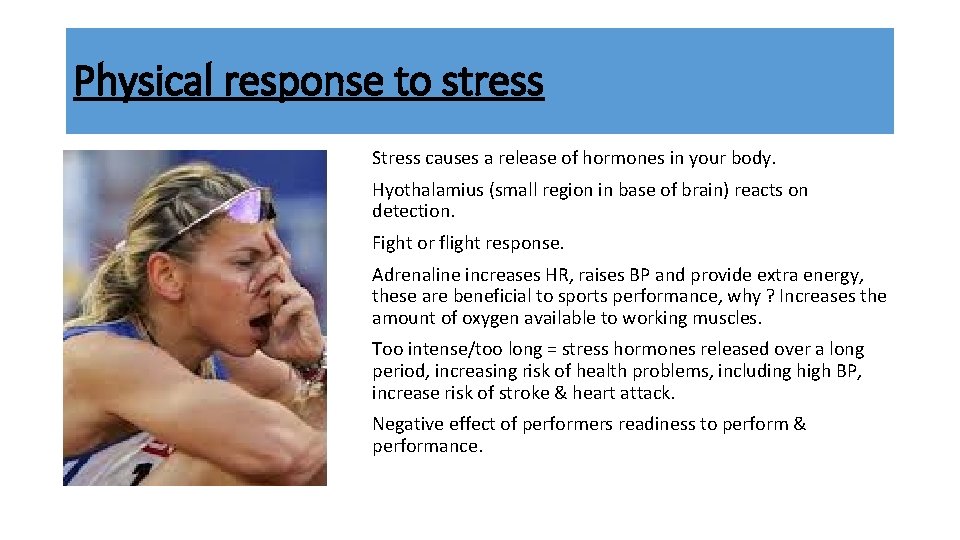 Physical response to stress

Stress causes a release of hormones in your body.

Hyothalamius (small region in base of brain) reacts on detection.

Fight or flight response.

Adrenaline increases HR, raises BP and provide extra energy, these are beneficial to sports performance, why ? Increases the amount of oxygen available to working muscles.

Too intense/too long = stress hormones released over a long period, increasing risk of health problems, including high BP, increase risk of stroke & heart attack.

Negative effect of performers readiness to perform & performance.